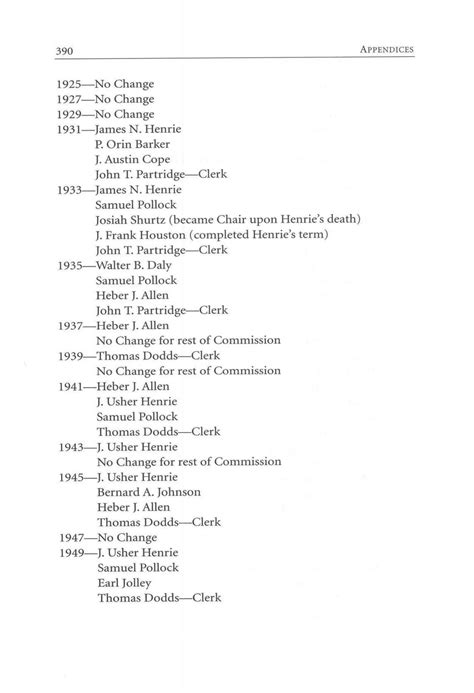 390 APPENDICES

1925—No Change
1927—No Change
1929—No Change
1931—James N. Henrie
P. Orin Barker
J. Austin Cope
John T. Partridge—Clerk
1933—James N. Henrie
Samuel Pollock
Josiah Shurtz (became Chair upon Henrie's death)
J. Frank Houston (completed Henrie's term)
John T. Partridge—Clerk
1935—Walter B. Daly
Samuel Pollock
Heber J. Allen
John T. Partridge—Clerk
1937—Heber J. Allen
No Change for rest of Commission
1939—Thomas Dodds—Clerk
No Change for rest of Commission
1941—Heber J. Allen
J. Usher Henrie
Samuel Pollock
Thomas Dodds—Clerk
1943—J. Usher Henrie
No Change for rest of Commission
1945—J. Usher Henrie
Bernard A. Johnson
Heber J. Allen
Thomas Dodds—Clerk
1947—No Change
1949—J. Usher Henrie
Samuel Pollock
Earl Jolley
Thomas Dodds—Clerk